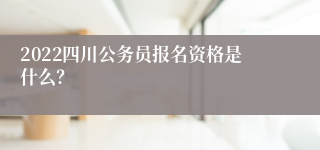 2022四川公务员报名资格是什么?